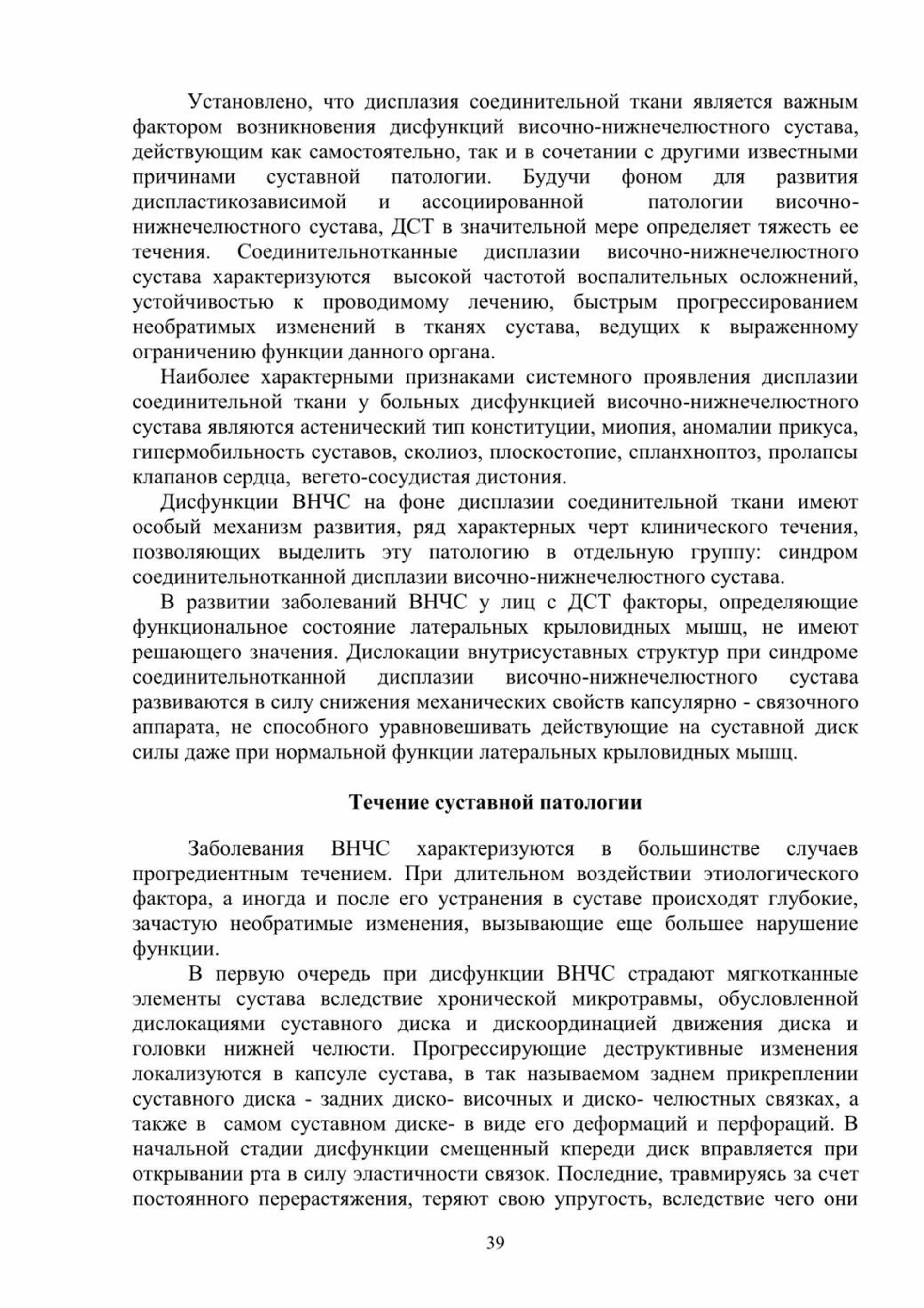 Установлено, что дисплазия соединительной ткани является важным фактором возникновения дисфункций височно-нижнечелюстного сустава, действующим как самостоятельно, так и в сочетании с другими известными причинами суставной патологии. Будучи фоном для развития диспластикозависимой и ассоциированной патологии височно-нижнечелюстного сустава, ДСТ в значительной мере определяет тяжесть ее течения. Соединительнотканные дисплазии височно-нижнечелюстного сустава характеризуются высокой частотой воспалительных осложнений, устойчивостью к проводимому лечению, быстрым прогрессированием необратимых изменений в тканях сустава, ведущих к выраженному ограничению функции данного органа.

Наиболее характерными признаками системного проявления дисплазии соединительной ткани у больных дисфункцией височно-нижнечелюстного сустава являются астенический тип конституции, миопия, аномалии прикуса, гипермобильность суставов, сколиоз, плоскостопие, спланхноптоз, пролапсы клапанов сердца, вегето-сосудистая дистония.

Дисфункции ВНЧС на фоне дисплазии соединительной ткани имеют особый механизм развития, ряд характерных черт клинического течения, позволяющих выделить эту патологию в отдельную группу: синдром соединительнотканной дисплазии височно-нижнечелюстного сустава.

В развитии заболеваний ВНЧС у лиц с ДСТ факторы, определяющие функциональное состояние латеральных крыловидных мышц, не имеют решающего значения. Дислокации внутрисуставных структур при синдроме соединительнотканной дисплазии височно-нижнечелюстного сустава развиваются в силу снижения механических свойств капсулярно - связочного аппарата, не способного уравновешивать действующие на суставной диск силы даже при нормальной функции латеральных крыловидных мышц.

Течение суставной патологии

Заболевания ВНЧС характеризуются в большинстве случаев прогредиентным течением. При длительном воздействии этиологического фактора, а иногда и после его устранения в суставе происходят глубокие, зачастую необратимые изменения, вызывающие еще большее нарушение функции.

В первую очередь при дисфункции ВНЧС страдают мягкотканные элементы сустава вследствие хронической микротравмы, обусловленной дислокациями суставного диска и дискоординацией движения диска и головки нижней челюсти. Прогрессирующие деструктивные изменения локализуются в капсуле сустава, в так называемом заднем прикреплении суставного диска - задних диско- височных и диско- челюстных связках, а также в самом суставном диске- в виде его деформаций и перфораций. В начальной стадии дисфункции смещенный кпереди диск вправляется при открывании рта в силу эластичности связок. Последние, травмируясь за счет постоянного перерастяжения, теряют свою упругость, вследствие чего они

39